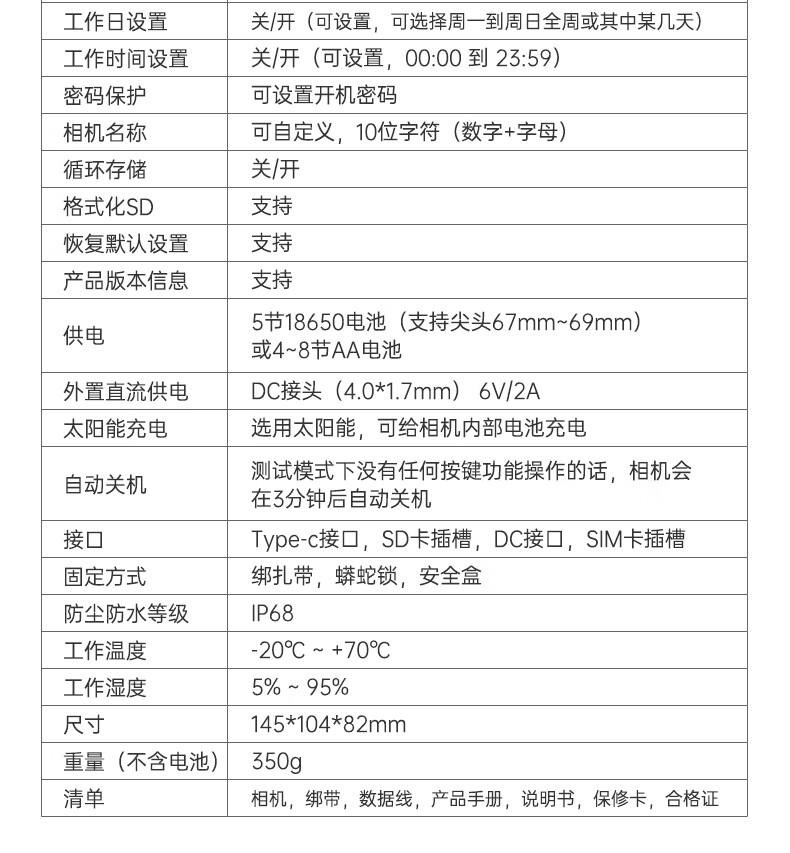 | 工作日设置 | 关/开（可设置，可选择周一到周日全周或其中某几天） |
|---|---|
| 工作时间设置 | 关/开（可设置，00:00 到 23:59） |
| 密码保护 | 可设置开机密码 |
| 相机名称 | 可自定义，10位字符（数字+字母） |
| 循环存储 | 关/开 |
| 格式化SD | 支持 |
| 恢复默认设置 | 支持 |
| 产品版本信息 | 支持 |
| 供电 | 5节18650电池（支持尖头67mm~69mm）或4~8节AA电池 |
| 外置直流供电 | DC接头（4.0*1.7mm） 6V/2A |
| 太阳能充电 | 选用太阳能，可给相机内部电池充电 |
| 自动关机 | 测试模式下没有任何按键功能操作的话，相机会在3分钟后自动关机 |
| 接口 | Type-c接口，SD卡插槽，DC接口，SIM卡插槽 |
| 固定方式 | 绑扎带，蟒蛇锁，安全盒 |
| 防尘防水等级 | IP68 |
| 工作温度 | -20℃ ~ +70℃ |
| 工作湿度 | 5% ~ 95% |
| 尺寸 | 145*104*82mm |
| 重量（不含电池） | 350g |
| 清单 | 相机，绑带，数据线，产品手册，说明书，保修卡，合格证 |